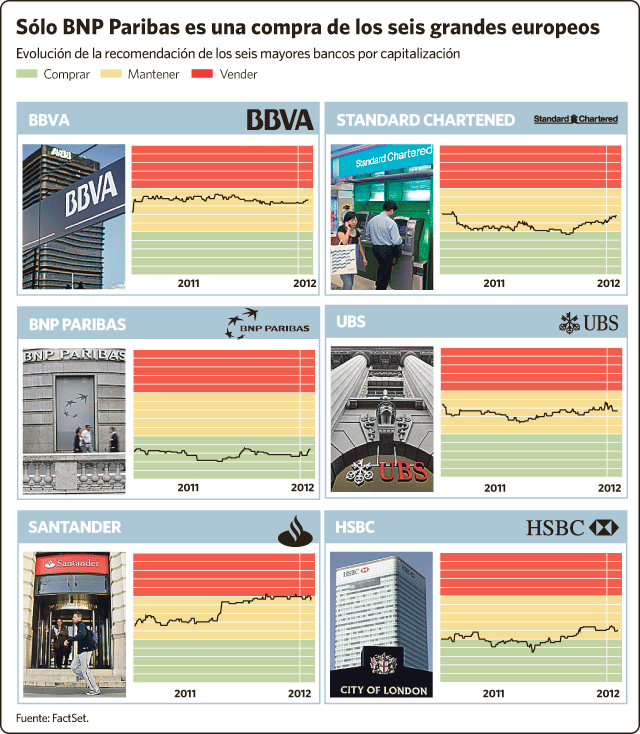 Sólo BNP Paribas es una compra de los seis grandes europeos

Evolución de la recomendación de los seis mayores bancos por capitalización

Comprar Mantener Vender

BBVA

BBVA

BBVA

BBVA

2011 2012

STANDARD CHARTENED

Standard Chartered

Standard Chartered

2011 2012

BNP PARIBAS

BNP PARIBAS

BNP PARIBAS

2011 2012

UBS

UBS

UBS

2011 2012

SANTANDER

Santander

2011 2012

HSBC

HSBC

HSBC

CITY OF LONDON

2011 2012

Fuente: FactSet.